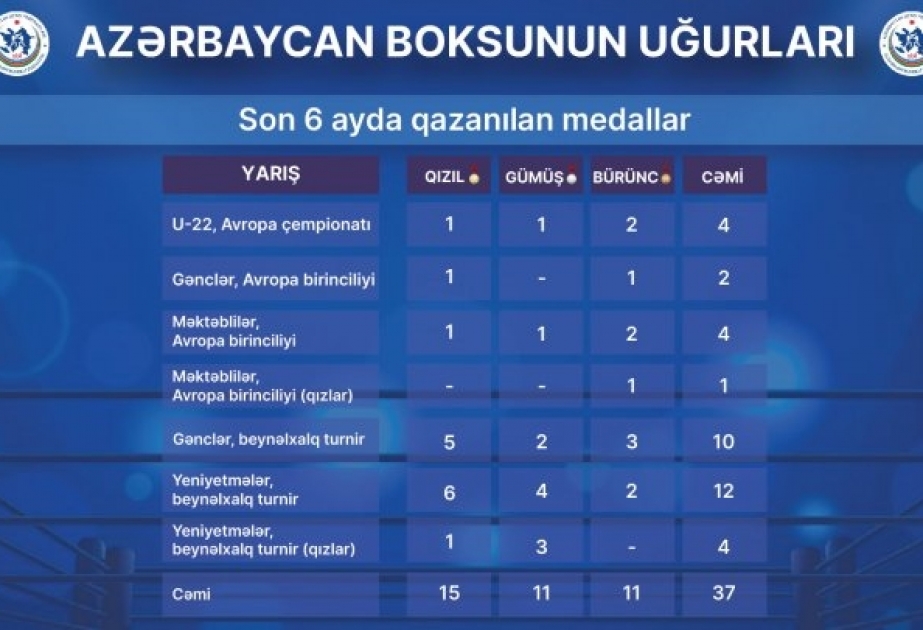 AZƏRBAYCAN BOKSUNUN UĞURLARI

Son 6 ayda qazanılan medallar

| YARIŞ | QIZIL | GÜMÜŞ | BÜRÜNC | CƏMİ |
|---|---|---|---|---|
| U-22, Avropa çempionatı | 1 | 1 | 2 | 4 |
| Gənclər, Avropa birinciliyi | 1 | - | 1 | 2 |
| Məktəblilər, Avropa birinciliyi | 1 | 1 | 2 | 4 |
| Məktəblilər, Avropa birinciliyi (qızlar) | - | - | 1 | 1 |
| Gənclər, beynəlxalq turnir | 5 | 2 | 3 | 10 |
| Yeniyetmələr, beynəlxalq turnir | 6 | 4 | 2 | 12 |
| Yeniyetmələr, beynəlxalq turnir (qızlar) | 1 | 3 | - | 4 |
| Cəmi | 15 | 11 | 11 | 37 |